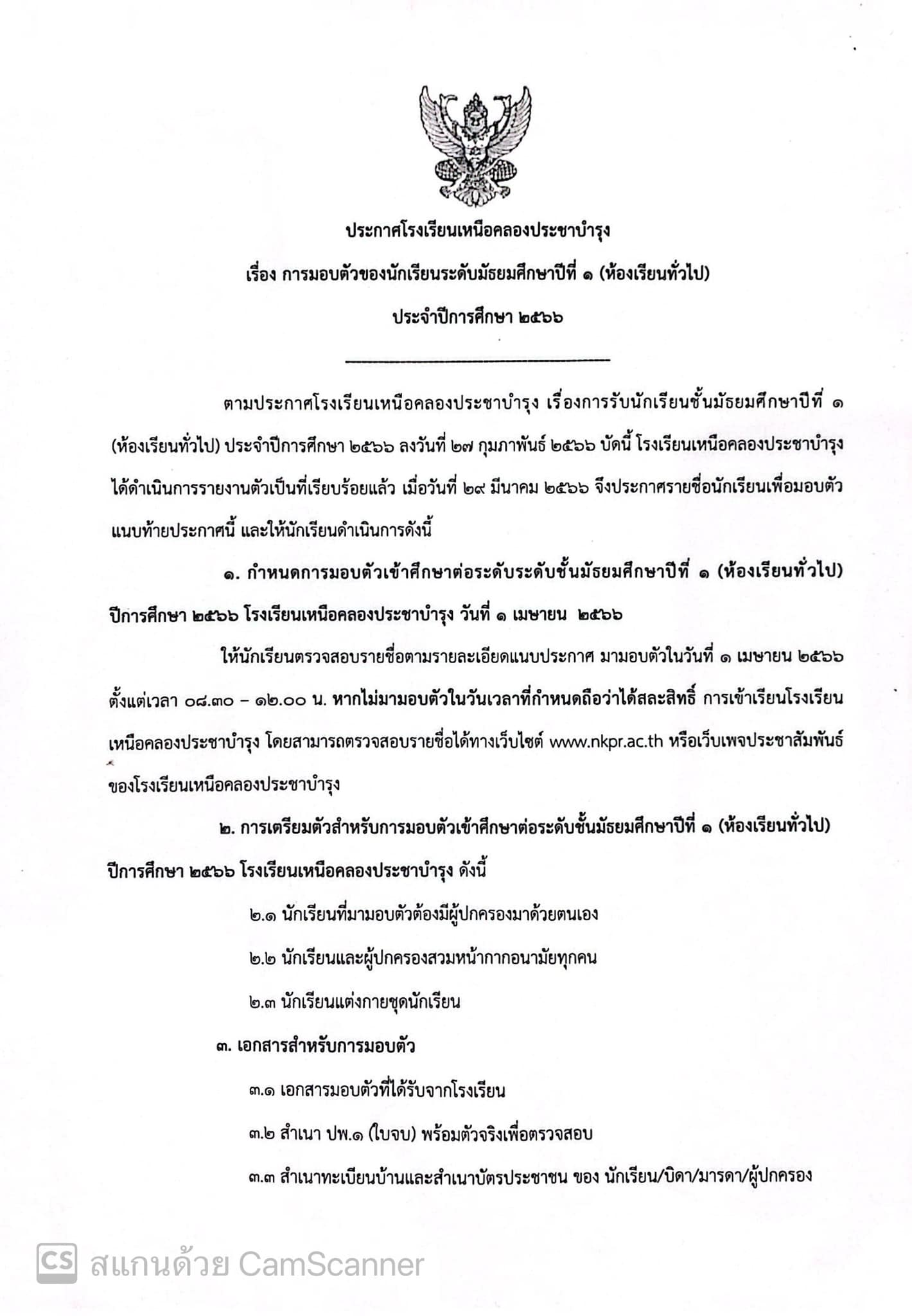 ประกาศโรงเรียนเหนือคลองประชาบำรุง
เรื่อง การมอบตัวของนักเรียนระดับมัธยมศึกษาปีที่ ๑ (ห้องเรียนทั่วไป)
ประจำปีการศึกษา ๒๕๖๖

ตามประกาศโรงเรียนเหนือคลองประชาบำรุง เรื่องการรับนักเรียนชั้นมัธยมศึกษาปีที่ ๑ (ห้องเรียนทั่วไป) ประจำปีการศึกษา ๒๕๖๖ ลงวันที่ ๒๗ กุมภาพันธ์ ๒๕๖๖ บัดนี้ โรงเรียนเหนือคลองประชาบำรุง ได้ดำเนินการรายงานตัวเป็นที่เรียบร้อยแล้ว เมื่อวันที่ ๒๙ มีนาคม ๒๕๖๖ จึงประกาศรายชื่อนักเรียนเพื่อมอบตัว แนบท้ายประกาศนี้ และให้นักเรียนดำเนินการดังนี้

๑. กำหนดการมอบตัวเข้าศึกษาต่อระดับระดับชั้นมัธยมศึกษาปีที่ ๑ (ห้องเรียนทั่วไป) ปีการศึกษา ๒๕๖๖ โรงเรียนเหนือคลองประชาบำรุง วันที่ ๑ เมษายน ๒๕๖๖

ให้นักเรียนตรวจสอบรายชื่อตามรายละเอียดแนบประกาศ มามอบตัวในวันที่ ๑ เมษายน ๒๕๖๖ ตั้งแต่เวลา ๐๘.๓๐ – ๑๒.๐๐ น. หากไม่มามอบตัวในวันเวลาที่กำหนดถือว่าได้สละสิทธิ์ การเข้าเรียนโรงเรียนเหนือคลองประชาบำรุง โดยสามารถตรวจสอบรายชื่อได้ทางเว็บไซต์ www.nkpr.ac.th หรือเว็บเพจประชาสัมพันธ์ของโรงเรียนเหนือคลองประชาบำรุง

๒. การเตรียมตัวสำหรับการมอบตัวเข้าศึกษาต่อระดับชั้นมัธยมศึกษาปีที่ ๑ (ห้องเรียนทั่วไป) ปีการศึกษา ๒๕๖๖ โรงเรียนเหนือคลองประชาบำรุง ดังนี้

๒.๑ นักเรียนที่มามอบตัวต้องมีผู้ปกครองมาด้วยตนเอง

๒.๒ นักเรียนและผู้ปกครองสวมหน้ากากอนามัยทุกคน

๒.๓ นักเรียนแต่งกายชุดนักเรียน

๓. เอกสารสำหรับการมอบตัว

๓.๑ เอกสารมอบตัวที่ได้รับจากโรงเรียน

๓.๒ สำเนา ปพ.๑ (ใบจบ) พร้อมตัวจริงเพื่อตรวจสอบ

๓.๓ สำเนาทะเบียนบ้านและสำเนาบัตรประชาชน ของ นักเรียน/บิดา/มารดา/ผู้ปกครอง

CS สแกนด้วย CamScanner